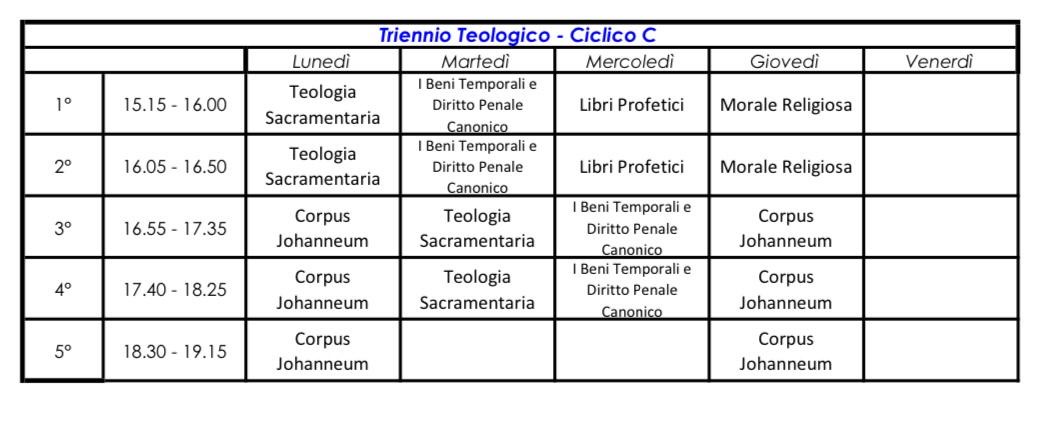 Triennio Teologico - Ciclico C

| | | Lunedì | Martedì | Mercoledì | Giovedì | Venerdì |
|---|---|---|---|---|---|---|
| 1° | 15.15 - 16.00 | Teologia Sacramentaria | I Beni Temporali e Diritto Penale Canonico | Libri Profetici | Morale Religiosa | |
| 2° | 16.05 - 16.50 | Teologia Sacramentaria | I Beni Temporali e Diritto Penale Canonico | Libri Profetici | Morale Religiosa | |
| 3° | 16.55 - 17.35 | Corpus Johanneum | Teologia Sacramentaria | I Beni Temporali e Diritto Penale Canonico | Corpus Johanneum | |
| 4° | 17.40 - 18.25 | Corpus Johanneum | Teologia Sacramentaria | I Beni Temporali e Diritto Penale Canonico | Corpus Johanneum | |
| 5° | 18.30 - 19.15 | Corpus Johanneum | | | Corpus Johanneum | |